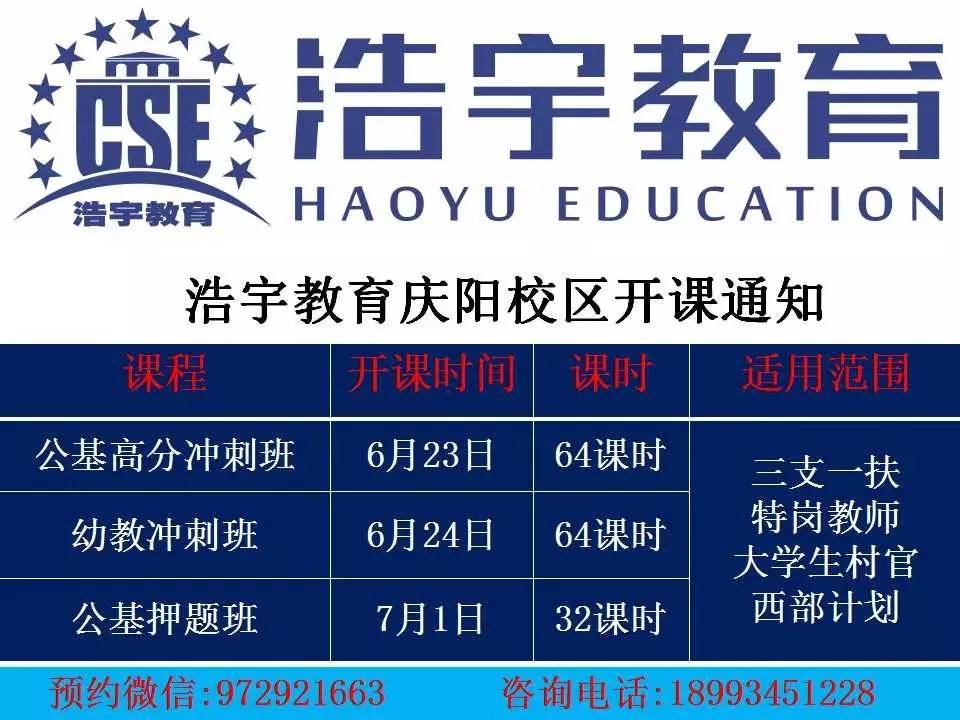 CSE
浩宇教育

浩宇教育
HAOYU EDUCATION

浩宇教育庆阳校区开课通知

| 课程 | 开课时间 | 课时 | 适用范围 |
|---|---|---|---|
| 公基高分冲刺班 | 6月23日 | 64课时 | 三支一扶 特岗教师 大学生村官 西部计划 |
| 幼教冲刺班 | 6月24日 | 64课时 | |
| 公基押题班 | 7月1日 | 32课时 | |

预约微信:972921663　咨询电话:18993451228